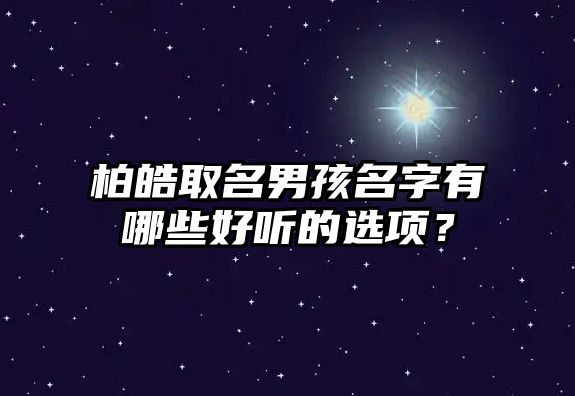 柏皓取名男孩名字有哪些好听的选项？